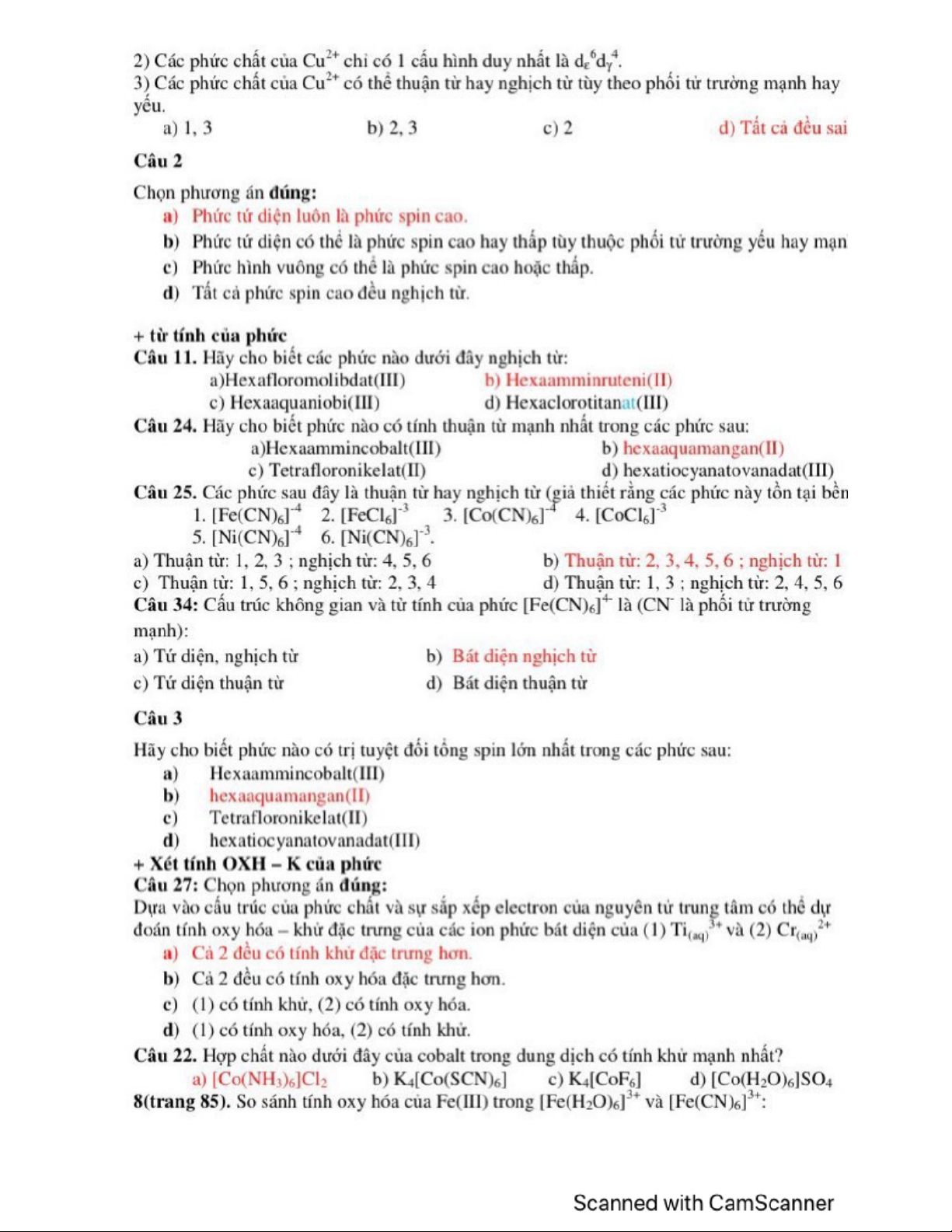 2) Các phức chất của $Cu^{2+}$ chỉ có 1 cấu hình duy nhất là $d_\varepsilon^6 d_\gamma^4$.
3) Các phức chất của $Cu^{2+}$ có thể thuận từ hay nghịch từ tùy theo phối tử trường mạnh hay yếu.

a) 1, 3
b) 2, 3
c) 2
d) Tất cả đều sai

Câu 2

Chọn phương án đúng:

a) Phức tứ diện luôn là phức spin cao.
b) Phức tứ diện có thể là phức spin cao hay thấp tùy thuộc phối tử trường yếu hay mạn
c) Phức hình vuông có thể là phức spin cao hoặc thấp.
d) Tất cả phức spin cao đều nghịch từ.

+ từ tính của phức
Câu 11. Hãy cho biết các phức nào dưới đây nghịch từ:
a)Hexafloromolibdat(III)
b) Hexaamminruteni(II)
c) Hexaaquaniobi(III)
d) Hexaclorotitanat(III)
Câu 24. Hãy cho biết phức nào có tính thuận từ mạnh nhất trong các phức sau:
a)Hexaammincobalt(III)
b) hexaaquamangan(II)
c) Tetrafloronikelat(II)
d) hexatiocyanatovanadat(III)
Câu 25. Các phức sau đây là thuận từ hay nghịch từ (giả thiết rằng các phức này tồn tại bền
1. $[Fe(CN)_6]^{-4}$ 2. $[FeCl_6]^{-3}$ 3. $[Co(CN)_6]^{-4}$ 4. $[CoCl_6]^{-3}$
5. $[Ni(CN)_6]^{-4}$ 6. $[Ni(CN)_6]^{-3}$.
a) Thuận từ: 1, 2, 3 ; nghịch từ: 4, 5, 6
b) Thuận từ: 2, 3, 4, 5, 6 ; nghịch từ: 1
c) Thuận từ: 1, 5, 6 ; nghịch từ: 2, 3, 4
d) Thuận từ: 1, 3 ; nghịch từ: 2, 4, 5, 6
Câu 34: Cấu trúc không gian và từ tính của phức $[Fe(CN)_6]^{4-}$ là ($CN^-$ là phối tử trường mạnh):
a) Tứ diện, nghịch từ
b) Bát diện nghịch từ
c) Tứ diện thuận từ
d) Bát diện thuận từ

Câu 3

Hãy cho biết phức nào có trị tuyệt đối tổng spin lớn nhất trong các phức sau:
a) Hexaammincobalt(III)
b) hexaaquamangan(II)
c) Tetrafloronikelat(II)
d) hexatiocyanatovanadat(III)
+ Xét tính OXH – K của phức
Câu 27: Chọn phương án đúng:
Dựa vào cấu trúc của phức chất và sự sắp xếp electron của nguyên tử trung tâm có thể dự đoán tính oxy hóa – khử đặc trưng của các ion phức bát diện của (1) $Ti_{(aq)}^{3+}$ và (2) $Cr_{(aq)}^{2+}$
a) Cả 2 đều có tính khử đặc trưng hơn.
b) Cả 2 đều có tính oxy hóa đặc trưng hơn.
c) (1) có tính khử, (2) có tính oxy hóa.
d) (1) có tính oxy hóa, (2) có tính khử.
Câu 22. Hợp chất nào dưới đây của cobalt trong dung dịch có tính khử mạnh nhất?
a) $[Co(NH_3)_6]Cl_2$ b) $K_4[Co(SCN)_6]$ c) $K_4[CoF_6]$ d) $[Co(H_2O)_6]SO_4$
8(trang 85). So sánh tính oxy hóa của Fe(III) trong $[Fe(H_2O)_6]^{3+}$ và $[Fe(CN)_6]^{3+}$:

Scanned with CamScanner